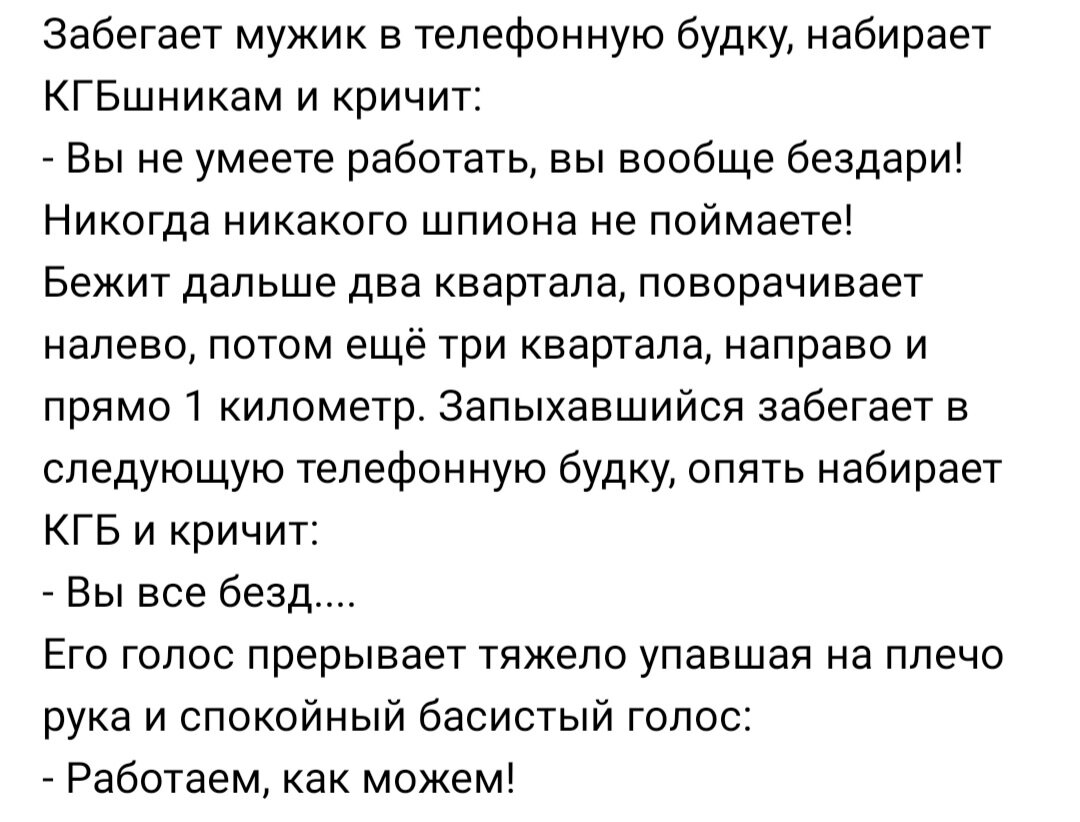 Забегает мужик в телефонную будку, набирает КГБшникам и кричит:
- Вы не умеете работать, вы вообще бездари! Никогда никакого шпиона не поймаете!
Бежит дальше два квартала, поворачивает налево, потом ещё три квартала, направо и прямо 1 километр. Запыхавшийся забегает в следующую телефонную будку, опять набирает КГБ и кричит:
- Вы все безд....
Его голос прерывает тяжело упавшая на плечо рука и спокойный басистый голос:
- Работаем, как можем!